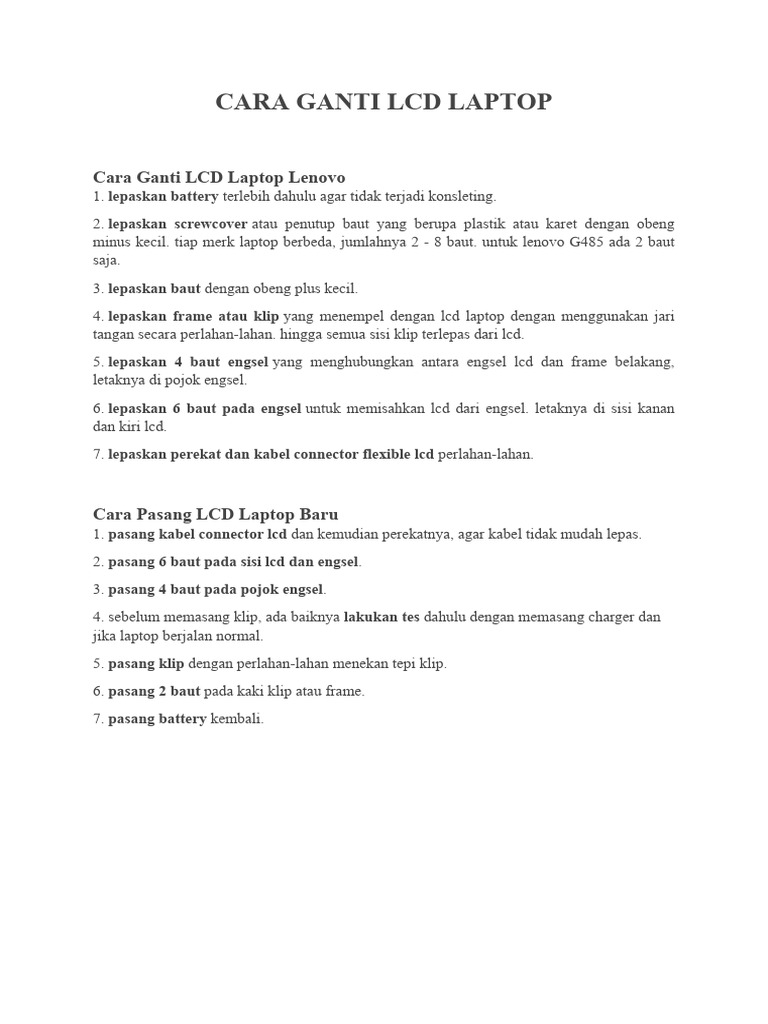 CARA GANTI LCD LAPTOP

Cara Ganti LCD Laptop Lenovo
1. lepaskan battery terlebih dahulu agar tidak terjadi konsleting.

2. lepaskan screwcover atau penutup baut yang berupa plastik atau karet dengan obeng minus kecil. tiap merk laptop berbeda, jumlahnya 2 - 8 baut. untuk lenovo G485 ada 2 baut saja.

3. lepaskan baut dengan obeng plus kecil.

4. lepaskan frame atau klip yang menempel dengan lcd laptop dengan menggunakan jari tangan secara perlahan-lahan. hingga semua sisi klip terlepas dari lcd.

5. lepaskan 4 baut engsel yang menghubungkan antara engsel lcd dan frame belakang, letaknya di pojok engsel.

6. lepaskan 6 baut pada engsel untuk memisahkan lcd dari engsel. letaknya di sisi kanan dan kiri lcd.

7. lepaskan perekat dan kabel connector flexible lcd perlahan-lahan.

Cara Pasang LCD Laptop Baru
1. pasang kabel connector lcd dan kemudian perekatnya, agar kabel tidak mudah lepas.

2. pasang 6 baut pada sisi lcd dan engsel.

3. pasang 4 baut pada pojok engsel.

4. sebelum memasang klip, ada baiknya lakukan tes dahulu dengan memasang charger dan jika laptop berjalan normal.

5. pasang klip dengan perlahan-lahan menekan tepi klip.

6. pasang 2 baut pada kaki klip atau frame.

7. pasang battery kembali.